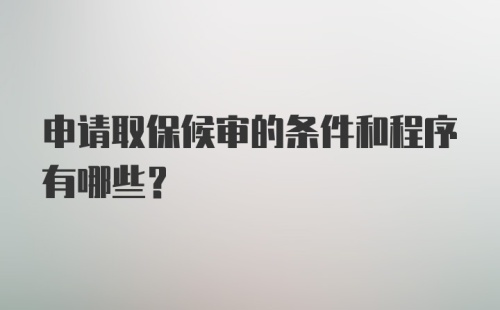 申请取保候审的条件和程序有哪些？